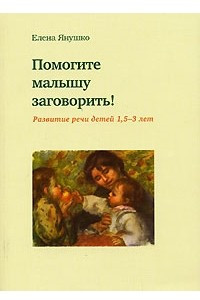 Елена Янушко

Помогите малышу заговорить!

Развитие речи детей 1,5–3 лет